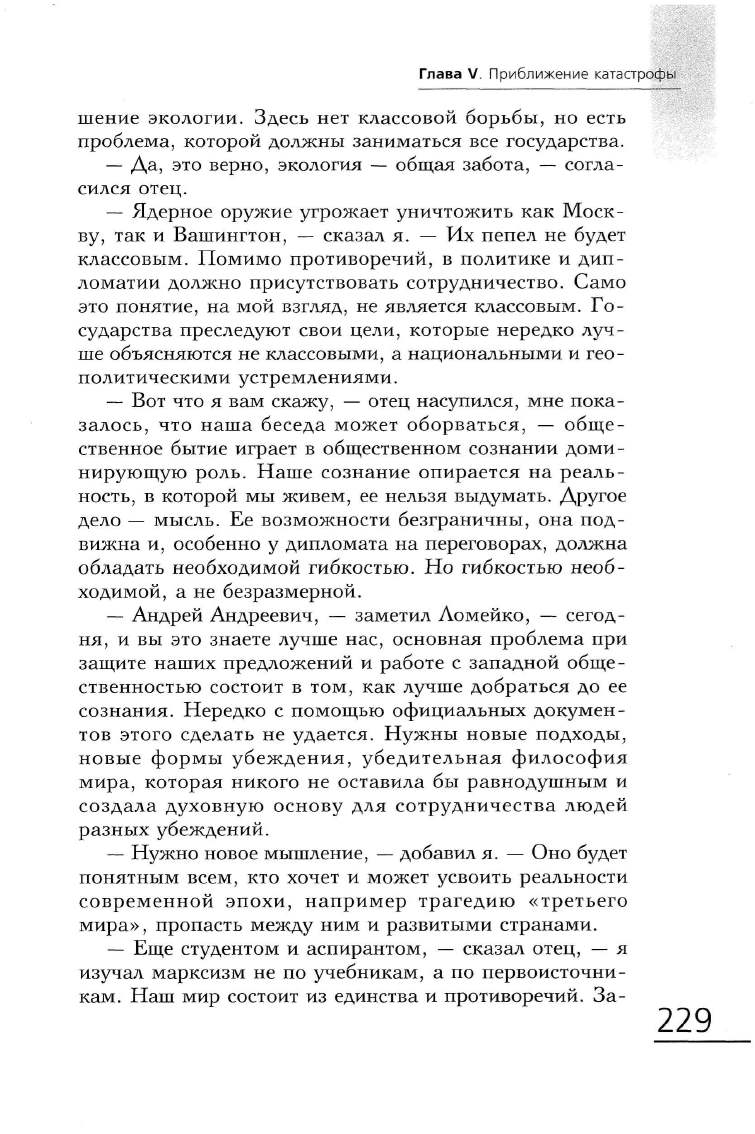 Глава V. Приближение катастрофы

шение экологии. Здесь нет классовой борьбы, но есть проблема, которой должны заниматься все государства.

— Да, это верно, экология — общая забота, — согласился отец.

— Ядерное оружие угрожает уничтожить как Москву, так и Вашингтон, — сказал я. — Их пепел не будет классовым. Помимо противоречий, в политике и дипломатии должно присутствовать сотрудничество. Само это понятие, на мой взгляд, не является классовым. Государства преследуют свои цели, которые нередко лучше объясняются не классовыми, а национальными и геополитическими устремлениями.

— Вот что я вам скажу, — отец насупился, мне показалось, что наша беседа может оборваться, — общественное бытие играет в общественном сознании доминирующую роль. Наше сознание опирается на реальность, в которой мы живем, ее нельзя выдумать. Другое дело — мысль. Ее возможности безграничны, она подвижна и, особенно у дипломата на переговорах, должна обладать необходимой гибкостью. Но гибкостью необходимой, а не безразмерной.

— Андрей Андреевич, — заметил Ломейко, — сегодня, и вы это знаете лучше нас, основная проблема при защите наших предложений и работе с западной общественностью состоит в том, как лучше добраться до ее сознания. Нередко с помощью официальных документов этого сделать не удается. Нужны новые подходы, новые формы убеждения, убедительная философия мира, которая никого не оставила бы равнодушным и создала духовную основу для сотрудничества людей разных убеждений.

— Нужно новое мышление, — добавил я. — Оно будет понятным всем, кто хочет и может усвоить реальности современной эпохи, например трагедию «третьего мира», пропасть между ним и развитыми странами.

— Еще студентом и аспирантом, — сказал отец, — я изучал марксизм не по учебникам, а по первоисточникам. Наш мир состоит из единства и противоречий. За-

229